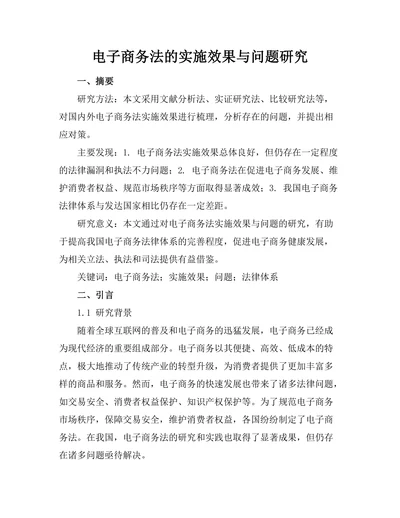 电子商务法的实施效果与问题研究

一、摘要

研究方法：本文采用文献分析法、实证研究法、比较研究法等，对国内外电子商务法实施效果进行梳理，分析存在的问题，并提出相应对策。

主要发现：1. 电子商务法实施效果总体良好，但仍存在一定程度的法律漏洞和执法不力问题；2. 电子商务法在促进电子商务发展、维护消费者权益、规范市场秩序等方面取得显著成效；3. 我国电子商务法律体系与发达国家相比仍存在一定差距。

研究意义：本文通过对电子商务法实施效果与问题的研究，有助于提高我国电子商务法律体系的完善程度，促进电子商务健康发展，为相关立法、执法和司法提供有益借鉴。

关键词：电子商务法；实施效果；问题；法律体系

二、引言

1.1 研究背景

随着全球互联网的普及和电子商务的迅猛发展，电子商务已经成为现代经济的重要组成部分。电子商务以其便捷、高效、低成本的特点，极大地推动了传统产业的转型升级，为消费者提供了更加丰富多样的商品和服务。然而，电子商务的快速发展也带来了诸多法律问题，如交易安全、消费者权益保护、知识产权保护等。为了规范电子商务市场秩序，保障交易安全，维护消费者权益，各国纷纷制定了电子商务法。在我国，电子商务法的研究和实践也取得了显著成果，但仍存在诸多问题亟待解决。